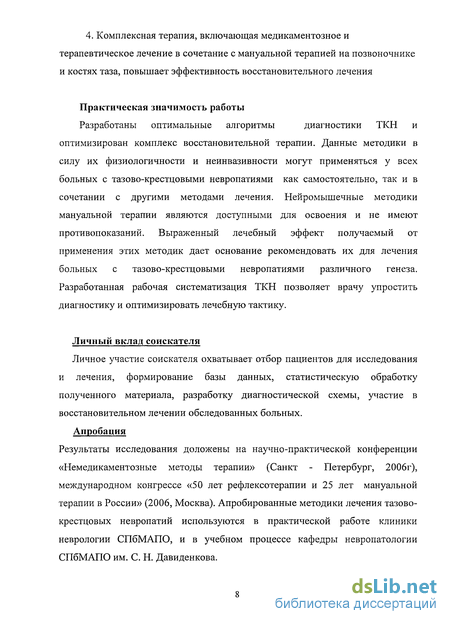 4. Комплексная терапия, включающая медикаментозное и терапевтическое лечение в сочетание с мануальной терапией на позвоночнике и костях таза, повышает эффективность восстановительного лечения

Практическая значимость работы

Разработаны оптимальные алгоритмы диагностики ТКН и оптимизирован комплекс восстановительной терапии. Данные методики в силу их физиологичности и неинвазивности могут применяться у всех больных с тазово-крестцовыми невропатиями как самостоятельно, так и в сочетании с другими методами лечения. Нейромышечные методики мануальной терапии являются доступными для освоения и не имеют противопоказаний. Выраженный лечебный эффект получаемый от применения этих методик дает основание рекомендовать их для лечения больных с тазово-крестцовыми невропатиями различного генеза. Разработанная рабочая систематизация ТКН позволяет врачу упростить диагностику и оптимизировать лечебную тактику.

Личный вклад соискателя

Личное участие соискателя охватывает отбор пациентов для исследования и лечения, формирование базы данных, статистическую обработку полученного материала, разработку диагностической схемы, участие в восстановительном лечении обследованных больных.

Апробация

Результаты исследования доложены на научно-практической конференции «Немедикаментозные методы терапии» (Санкт - Петербург, 2006г), международном конгрессе «50 лет рефлексотерапии и 25 лет мануальной терапии в России» (2006, Москва). Апробированные методики лечения тазово-крестцовых невропатий используются в практической работе клиники неврологии СПбМАПО, и в учебном процессе кафедры невропатологии СПбМАПО им. С. Н. Давиденкова.

8

dsLib.net
библиотека диссертаций